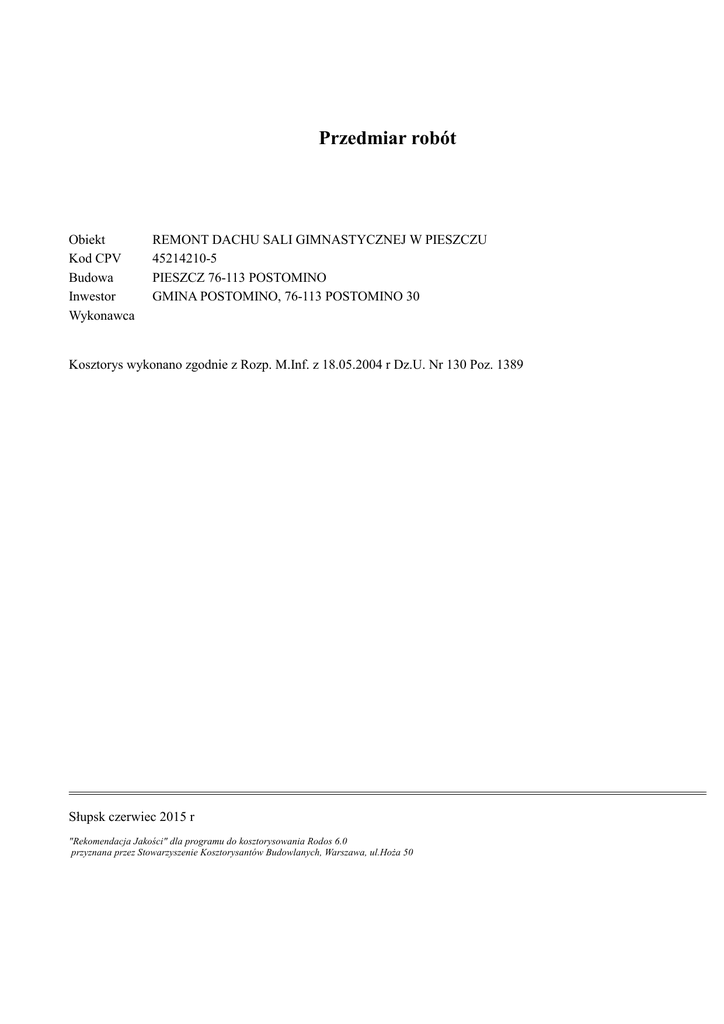 Przedmiar robót

Obiekt REMONT DACHU SALI GIMNASTYCZNEJ W PIESZCZU
Kod CPV 45214210-5
Budowa PIESZCZ 76-113 POSTOMINO
Inwestor GMINA POSTOMINO, 76-113 POSTOMINO 30
Wykonawca

Kosztorys wykonano zgodnie z Rozp. M.Inf. z 18.05.2004 r Dz.U. Nr 130 Poz. 1389

Słupsk czerwiec 2015 r

"Rekomendacja Jakości" dla programu do kosztorysowania Rodos 6.0
przyznana przez Stowarzyszenie Kosztorysantów Budowlanych, Warszawa, ul.Hoża 50